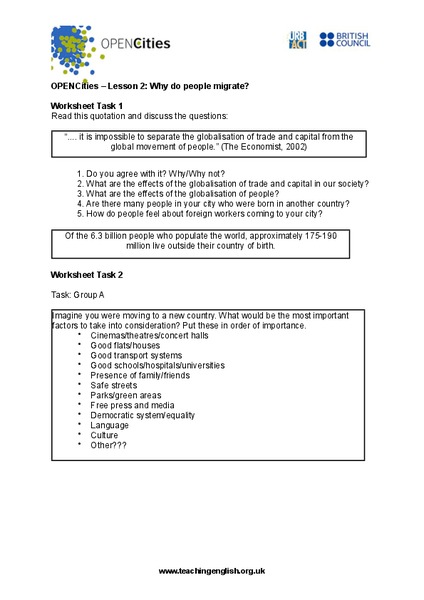 OPENCities

URB ACT

BRITISH COUNCIL

OPENCities – Lesson 2: Why do people migrate?

Worksheet Task 1
Read this quotation and discuss the questions:

"…. it is impossible to separate the globalisation of trade and capital from the global movement of people." (The Economist, 2002)

1. Do you agree with it? Why/Why not?
2. What are the effects of the globalisation of trade and capital in our society?
3. What are the effects of the globalisation of people?
4. Are there many people in your city who were born in another country?
5. How do people feel about foreign workers coming to your city?

Of the 6.3 billion people who populate the world, approximately 175-190 million live outside their country of birth.

Worksheet Task 2

Task: Group A

Imagine you were moving to a new country. What would be the most important factors to take into consideration? Put these in order of importance.
• Cinemas/theatres/concert halls
• Good flats/houses
• Good transport systems
• Good schools/hospitals/universities
• Presence of family/friends
• Safe streets
• Parks/green areas
• Free press and media
• Democratic system/equality
• Language
• Culture
• Other???

www.teachingenglish.org.uk